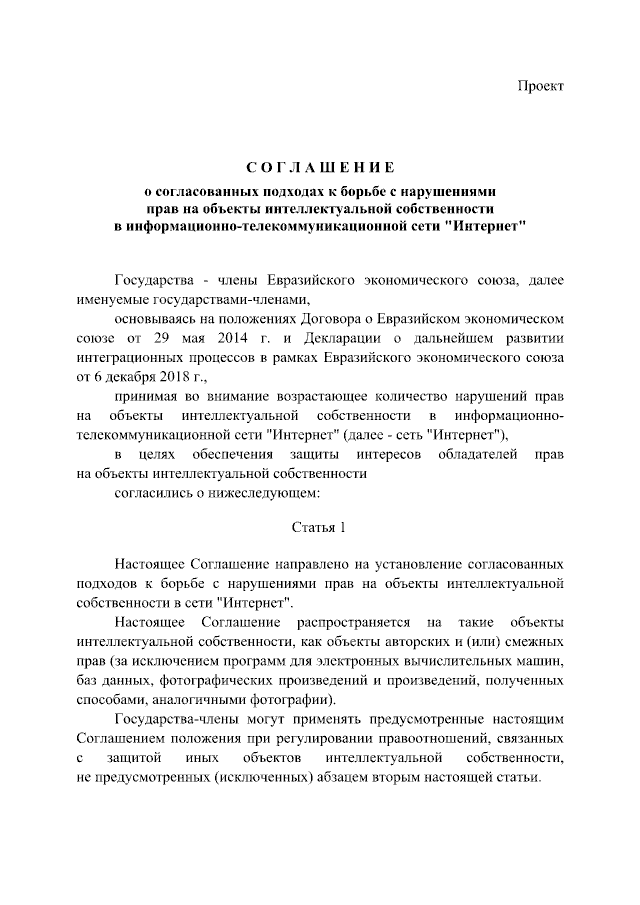 Проект

СОГЛАШЕНИЕ
о согласованных подходах к борьбе с нарушениями прав на объекты интеллектуальной собственности в информационно-телекоммуникационной сети "Интернет"

Государства - члены Евразийского экономического союза, далее именуемые государствами-членами,

основываясь на положениях Договора о Евразийском экономическом союзе от 29 мая 2014 г. и Декларации о дальнейшем развитии интеграционных процессов в рамках Евразийского экономического союза от 6 декабря 2018 г.,

принимая во внимание возрастающее количество нарушений прав на объекты интеллектуальной собственности в информационно-телекоммуникационной сети "Интернет" (далее - сеть "Интернет"),

в целях обеспечения защиты интересов обладателей прав на объекты интеллектуальной собственности

согласились о нижеследующем:

Статья 1

Настоящее Соглашение направлено на установление согласованных подходов к борьбе с нарушениями прав на объекты интеллектуальной собственности в сети "Интернет".

Настоящее Соглашение распространяется на такие объекты интеллектуальной собственности, как объекты авторских и (или) смежных прав (за исключением программ для электронных вычислительных машин, баз данных, фотографических произведений и произведений, полученных способами, аналогичными фотографии).

Государства-члены могут применять предусмотренные настоящим Соглашением положения при регулировании правоотношений, связанных с защитой иных объектов интеллектуальной собственности, не предусмотренных (исключенных) абзацем вторым настоящей статьи.